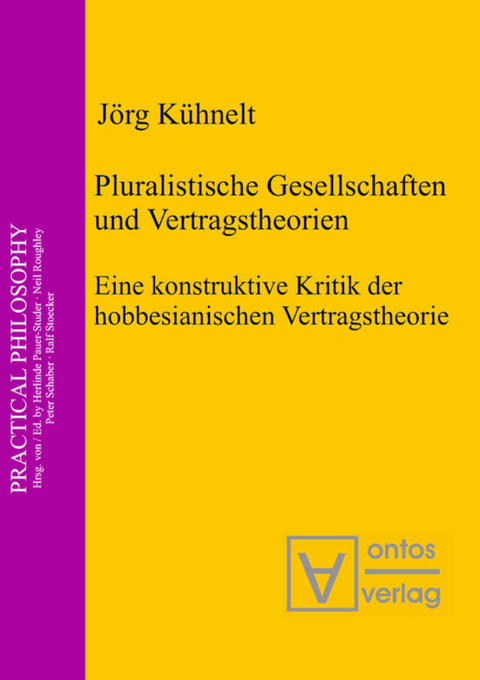 PRACTICAL PHILOSOPHY
Hrsg. von / Ed. by Herlinde Pauer-Studer · Neil Roughley
Peter Schaber · Ralf Stoecker

Jörg Kühnelt

Pluralistische Gesellschaften und Vertragstheorien

Eine konstruktive Kritik der hobbesianischen Vertragstheorie

ontos
verlag